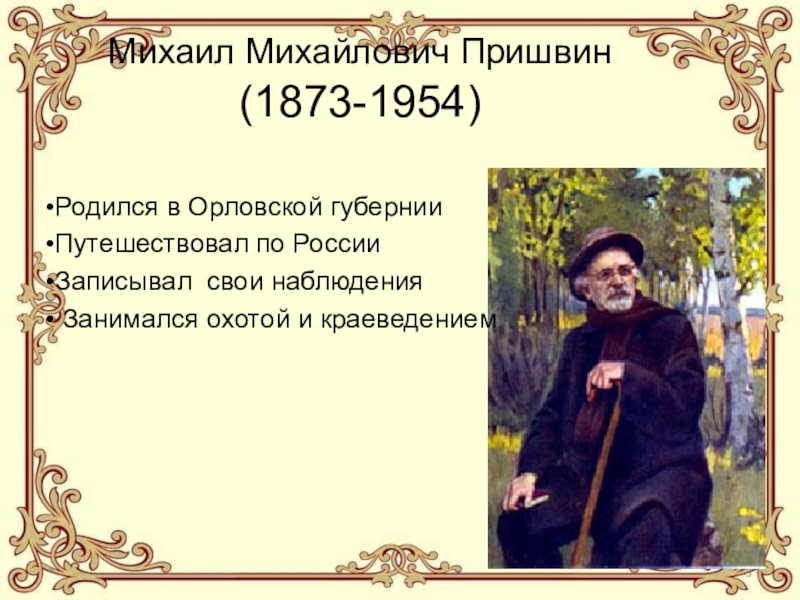 Михаил Михайлович Пришвин
(1873-1954)

•Родился в Орловской губернии
•Путешествовал по России
•Записывал свои наблюдения
• Занимался охотой и краеведением